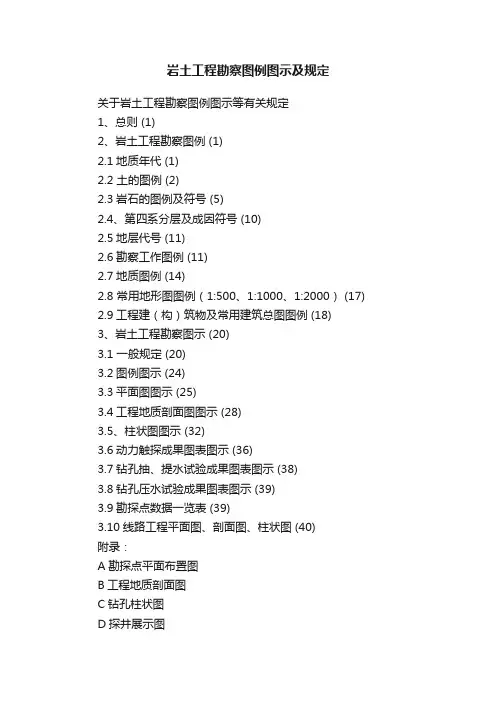 岩土工程勘察图例图示及规定

关于岩土工程勘察图例图示等有关规定

1、总则 (1)

2、岩土工程勘察图例 (1)

2.1 地质年代 (1)

2.2 土的图例 (2)

2.3 岩石的图例及符号 (5)

2.4、第四系分层及成因符号 (10)

2.5 地层代号 (11)

2.6 勘察工作图例 (11)

2.7 地质图例 (14)

2.8 常用地形图图例（1:500、1:1000、1:2000） (17)

2.9 工程建（构）筑物及常用建筑总图图例 (18)

3、岩土工程勘察图示 (20)

3.1 一般规定 (20)

3.2 图例图示 (24)

3.3 平面图图示 (25)

3.4 工程地质剖面图图示 (28)

3.5、柱状图图示 (32)

3.6 动力触探成果图表图示 (36)

3.7 钻孔抽、提水试验成果图表图示 (38)

3.8 钻孔压水试验成果图表图示 (39)

3.9 勘探点数据一览表 (39)

3.10 线路工程平面图、剖面图、柱状图 (40)

附录：

A 勘探点平面布置图

B 工程地质剖面图

C 钻孔柱状图

D 探井展示图